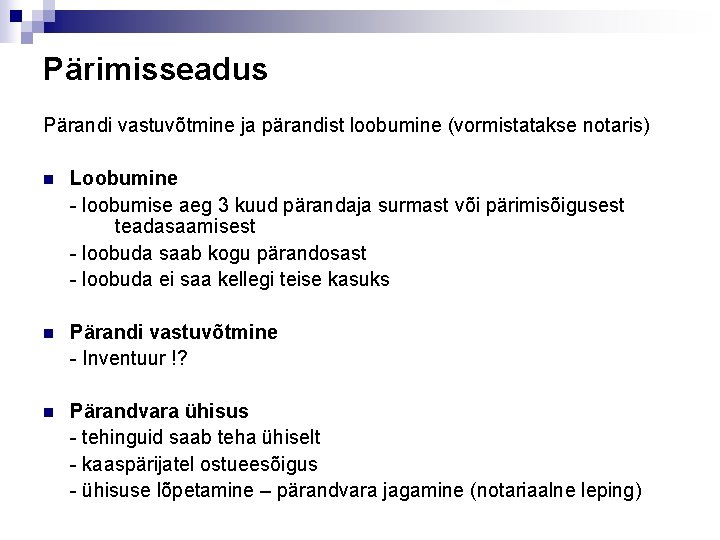 Pärimisseadus

Pärandi vastuvõtmine ja pärandist loobumine (vormistatakse notaris)

Loobumine
- loobumise aeg 3 kuud pärandaja surmast või pärimisõigusest teadasaamisest
- loobuda saab kogu pärandosast
- loobuda ei saa kellegi teise kasuks

Pärandi vastuvõtmine
- Inventuur !?

Pärandvara ühisus
- tehinguid saab teha ühiselt
- kaaspärijatel ostueesõigus
- ühisuse lõpetamine – pärandvara jagamine (notariaalne leping)